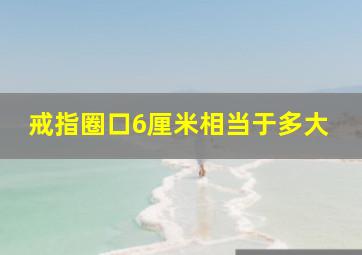 戒指圈口6厘米相当于多大